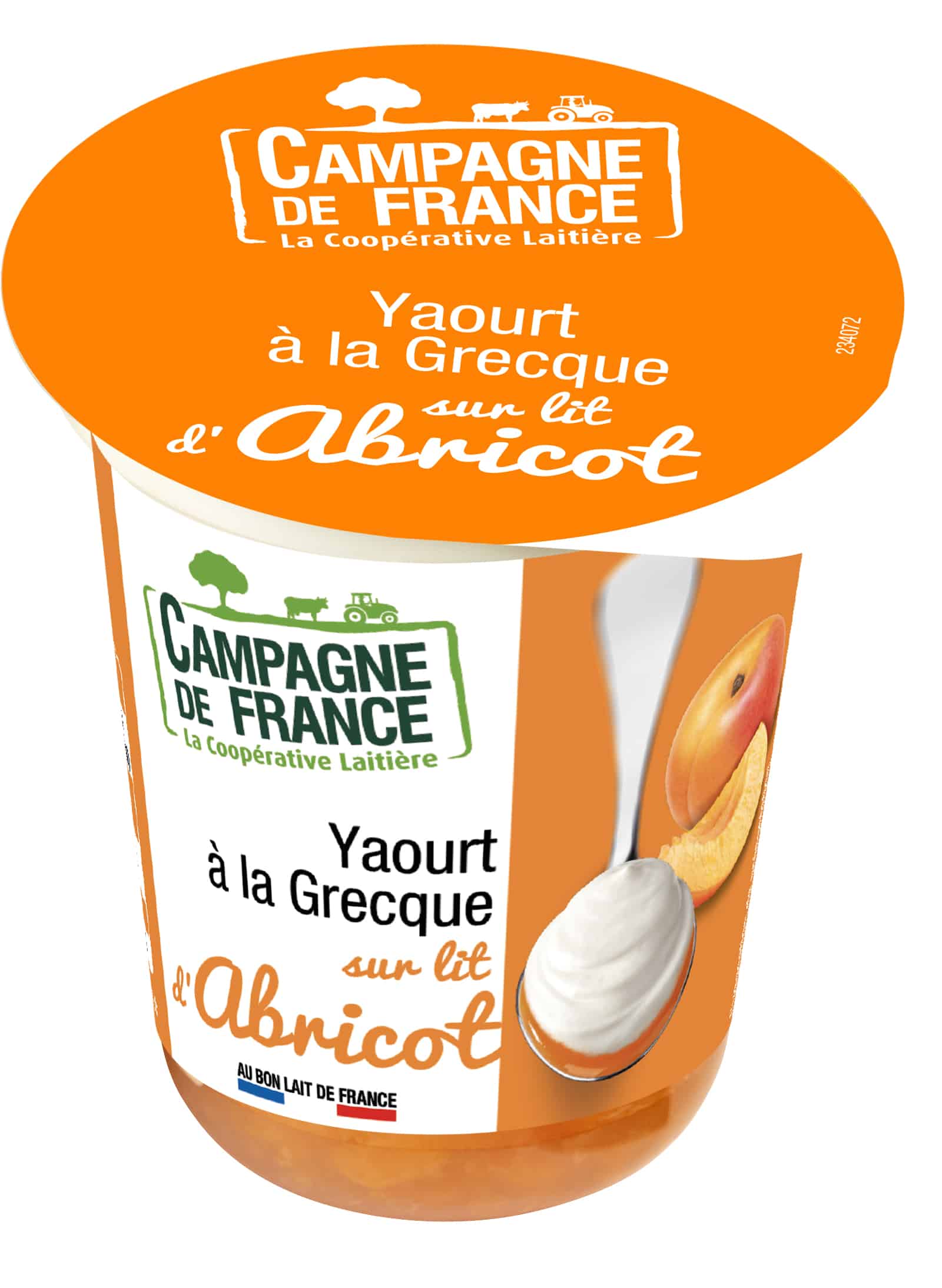 CAMPAGNE DE FRANCE
La Coopérative Laitière

Yaourt à la Grecque sur lit d'Abricot

234072

CAMPAGNE DE FRANCE
La Coopérative Laitière

Yaourt à la Grecque sur lit d'Abricot

AU BON LAIT DE FRANCE